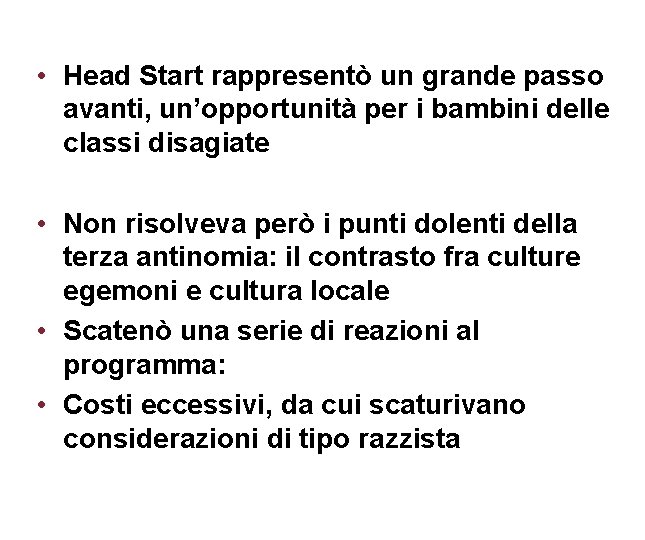 • Head Start rappresentò un grande passo avanti, un’opportunità per i bambini delle classi disagiate

• Non risolveva però i punti dolenti della terza antinomia: il contrasto fra culture egemoni e cultura locale
• Scatenò una serie di reazioni al programma:
• Costi eccessivi, da cui scaturivano considerazioni di tipo razzista